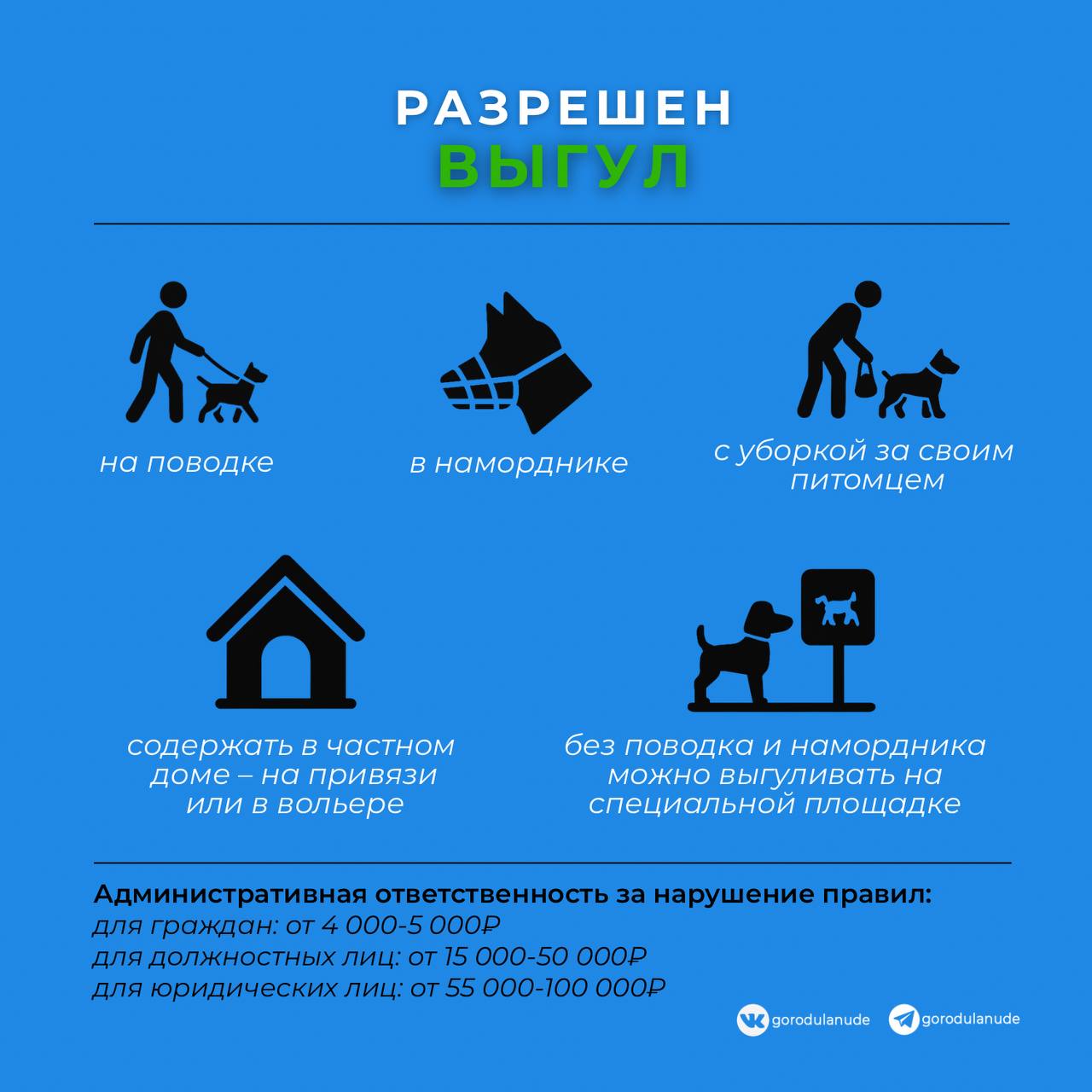 РАЗРЕШЕН
ВЫГУЛ

на поводке

в наморднике

с уборкой за своим питомцем

содержать в частном доме – на привязи или в вольере

без поводка и намордника можно выгуливать на специальной площадке

Административная ответственность за нарушение правил:
для граждан: от 4 000-5 000₽
для должностных лиц: от 15 000-50 000₽
для юридических лиц: от 55 000-100 000₽

gorodulanude gorodulanude